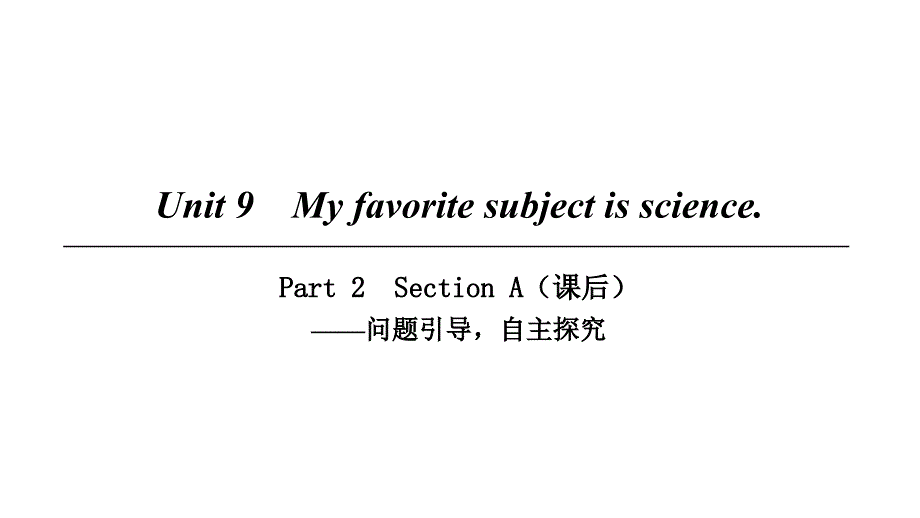 Unit 9 My favorite subject is science.

Part 2 Section A（课后）
——问题引导，自主探究